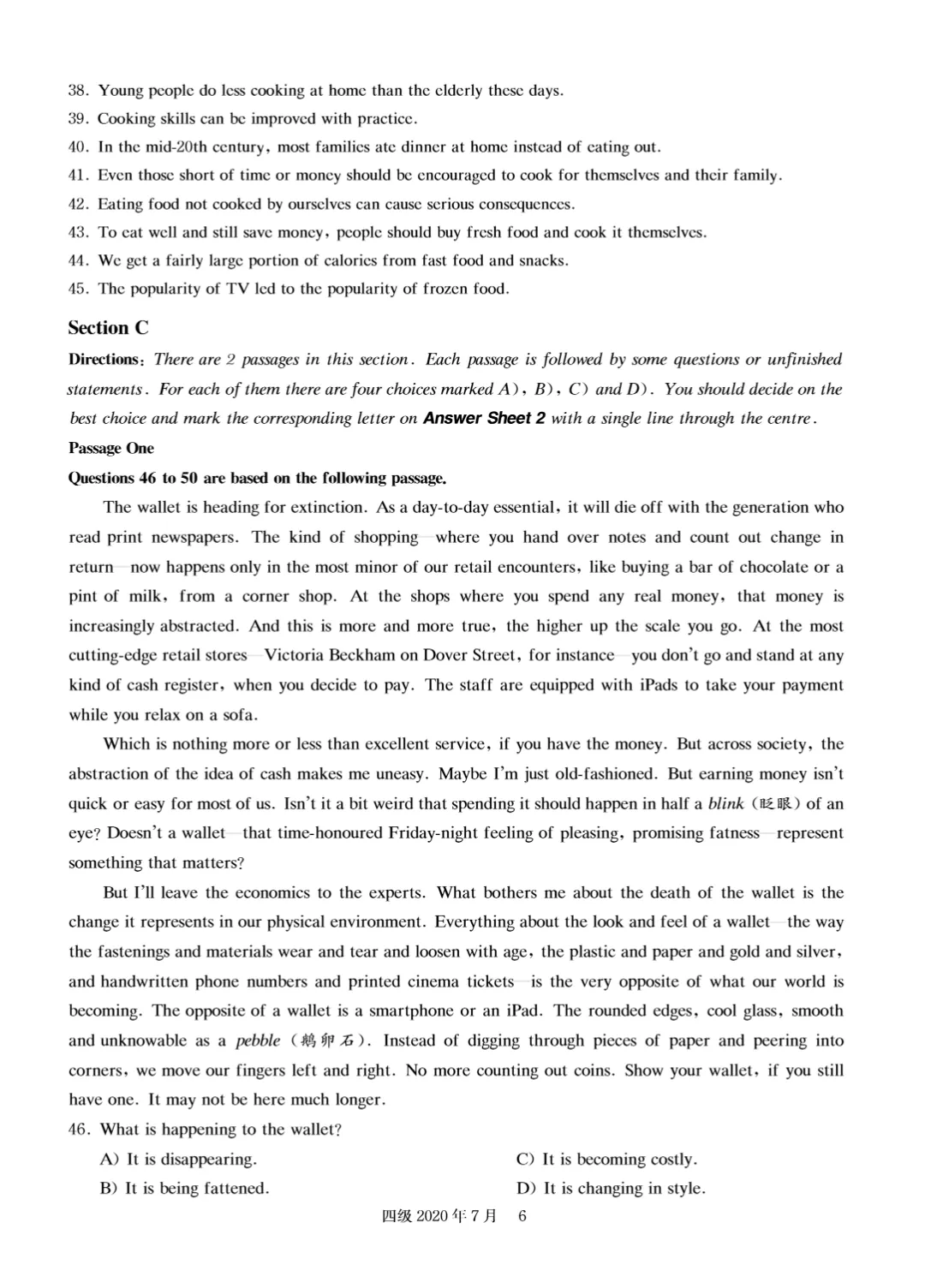 38. Young people do less cooking at home than the elderly these days.
39. Cooking skills can be improved with practice.
40. In the mid-20th century, most families ate dinner at home instead of eating out.
41. Even those short of time or money should be encouraged to cook for themselves and their family.
42. Eating food not cooked by ourselves can cause serious consequences.
43. To eat well and still save money, people should buy fresh food and cook it themselves.
44. We get a fairly large portion of calories from fast food and snacks.
45. The popularity of TV led to the popularity of frozen food.

Section C

Directions: There are 2 passages in this section. Each passage is followed by some questions or unfinished statements. For each of them there are four choices marked A), B), C) and D). You should decide on the best choice and mark the corresponding letter on Answer Sheet 2 with a single line through the centre.

Passage One

Questions 46 to 50 are based on the following passage.

The wallet is heading for extinction. As a day-to-day essential, it will die off with the generation who read print newspapers. The kind of shopping—where you hand over notes and count out change in return—now happens only in the most minor of our retail encounters, like buying a bar of chocolate or a pint of milk, from a corner shop. At the shops where you spend any real money, that money is increasingly abstracted. And this is more and more true, the higher up the scale you go. At the most cutting-edge retail stores—Victoria Beckham on Dover Street, for instance—you don't go and stand at any kind of cash register, when you decide to pay. The staff are equipped with iPads to take your payment while you relax on a sofa.

Which is nothing more or less than excellent service, if you have the money. But across society, the abstraction of the idea of cash makes me uneasy. Maybe I'm just old-fashioned. But earning money isn't quick or easy for most of us. Isn't it a bit weird that spending it should happen in half a blink (眨眼) of an eye? Doesn't a wallet—that time-honoured Friday-night feeling of pleasing, promising fatness—represent something that matters?

But I'll leave the economics to the experts. What bothers me about the death of the wallet is the change it represents in our physical environment. Everything about the look and feel of a wallet—the way the fastenings and materials wear and tear and loosen with age, the plastic and paper and gold and silver, and handwritten phone numbers and printed cinema tickets—is the very opposite of what our world is becoming. The opposite of a wallet is a smartphone or an iPad. The rounded edges, cool glass, smooth and unknowable as a pebble (鹅卵石). Instead of digging through pieces of paper and peering into corners, we move our fingers left and right. No more counting out coins. Show your wallet, if you still have one. It may not be here much longer.

46. What is happening to the wallet?
A) It is disappearing.
B) It is being fattened.
C) It is becoming costly.
D) It is changing in style.

四级 2020 年 7 月 6